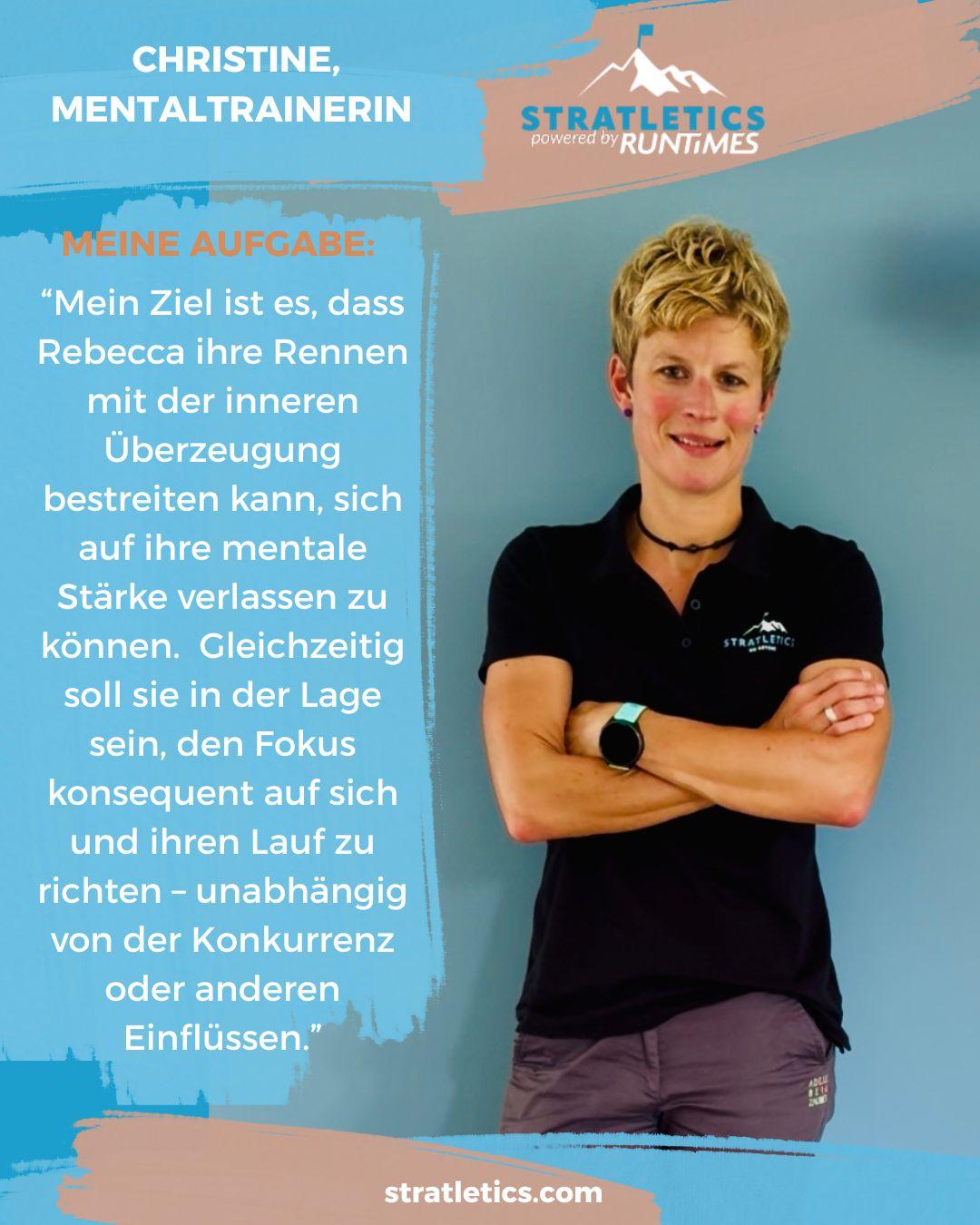 CHRISTINE, MENTALTRAINERIN

STRATLETICS
powered by RUNTiMES

MEINE AUFGABE:

“Mein Ziel ist es, dass Rebecca ihre Rennen mit der inneren Überzeugung bestreiten kann, sich auf ihre mentale Stärke verlassen zu können.  Gleichzeitig soll sie in der Lage sein, den Fokus konsequent auf sich und ihren Lauf zu richten – unabhängig von der Konkurrenz oder anderen Einflüssen.”

STRATLETICS

stratletics.com